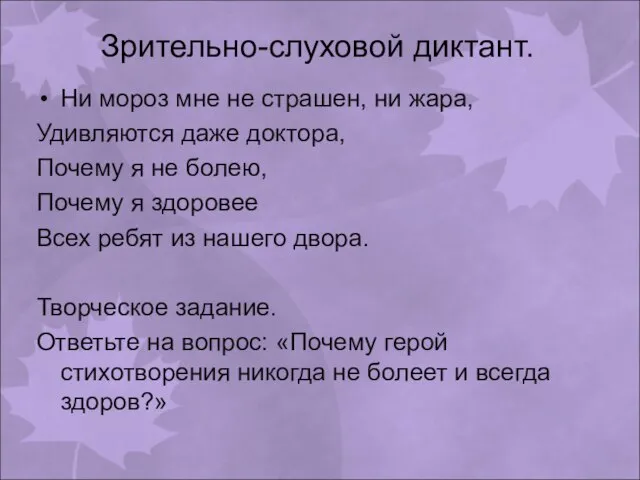 Зрительно-слуховой диктант.

• Ни мороз мне не страшен, ни жара,
Удивляются даже доктора,
Почему я не болею,
Почему я здоровее
Всех ребят из нашего двора.

Творческое задание.
Ответьте на вопрос: «Почему герой стихотворения никогда не болеет и всегда здоров?»